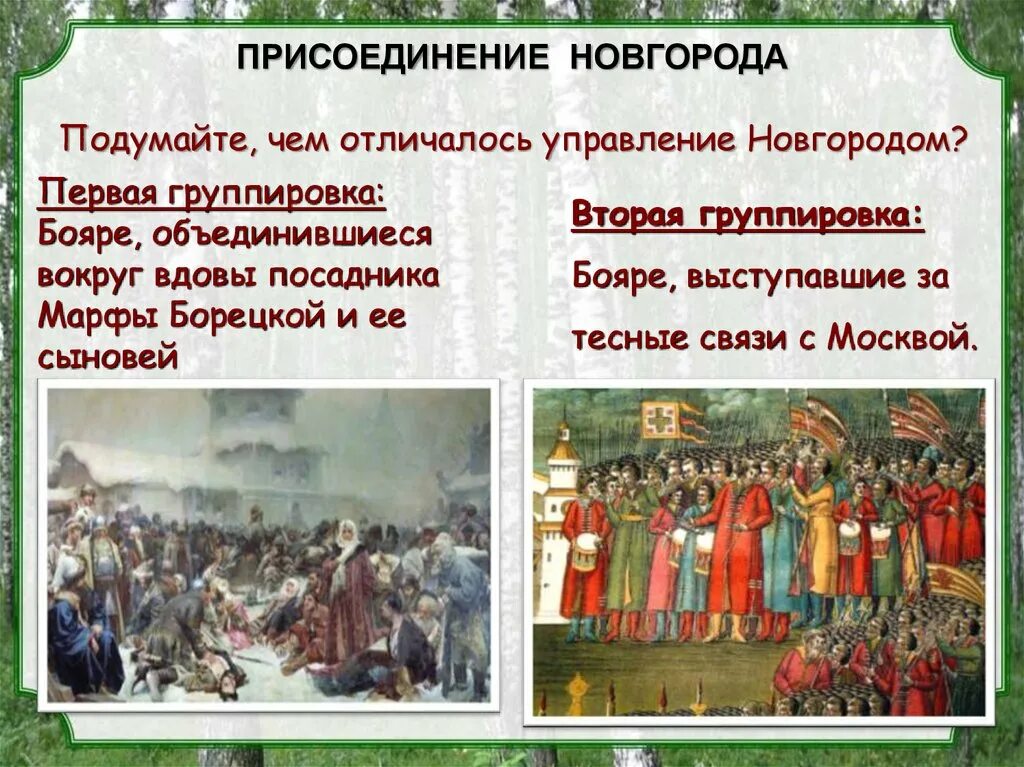 ПРИСОЕДИНЕНИЕ НОВГОРОДА

Подумайте, чем отличалось управление Новгородом?

Первая группировка:
Бояре, объединившиеся вокруг вдовы посадника Марфы Борецкой и ее сыновей

Вторая группировка:
Бояре, выступавшие за тесные связи с Москвой.